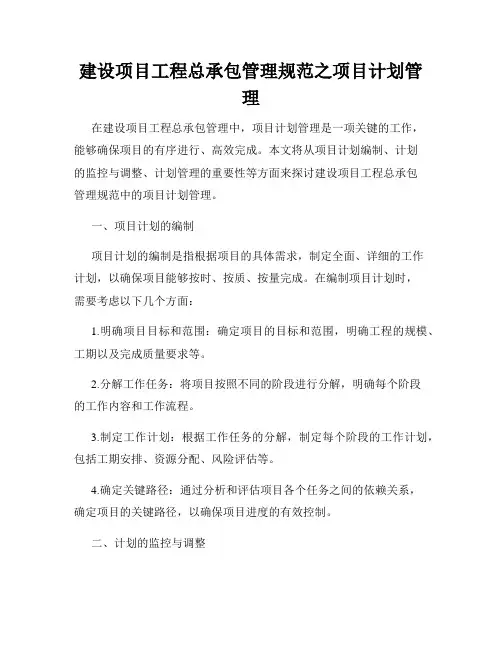 建设项目工程总承包管理规范之项目计划管理

在建设项目工程总承包管理中，项目计划管理是一项关键的工作，能够确保项目的有序进行、高效完成。本文将从项目计划编制、计划的监控与调整、计划管理的重要性等方面来探讨建设项目工程总承包管理规范中的项目计划管理。

一、项目计划的编制

项目计划的编制是指根据项目的具体需求，制定全面、详细的工作计划，以确保项目能够按时、按质、按量完成。在编制项目计划时，需要考虑以下几个方面：

1.明确项目目标和范围：确定项目的目标和范围，明确工程的规模、工期以及完成质量要求等。

2.分解工作任务：将项目按照不同的阶段进行分解，明确每个阶段的工作内容和工作流程。

3.制定工作计划：根据工作任务的分解，制定每个阶段的工作计划，包括工期安排、资源分配、风险评估等。

4.确定关键路径：通过分析和评估项目各个任务之间的依赖关系，确定项目的关键路径，以确保项目进度的有效控制。

二、计划的监控与调整